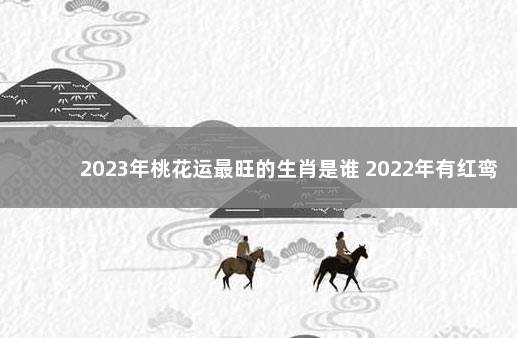 2023年桃花运最旺的生肖是谁 2022年有红鸾